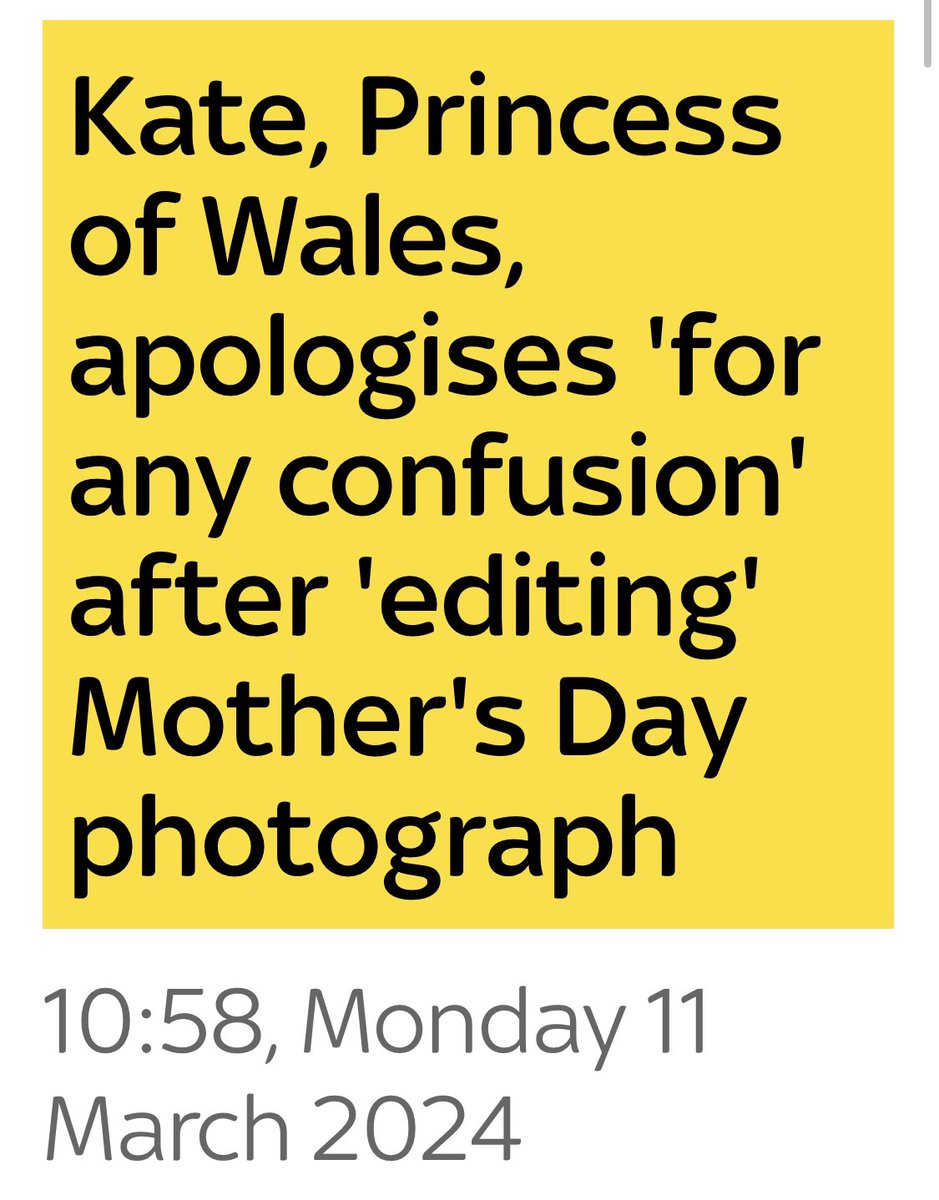 Kate, Princess of Wales, apologises 'for any confusion' after 'editing' Mother's Day photograph

10:58, Monday 11 March 2024